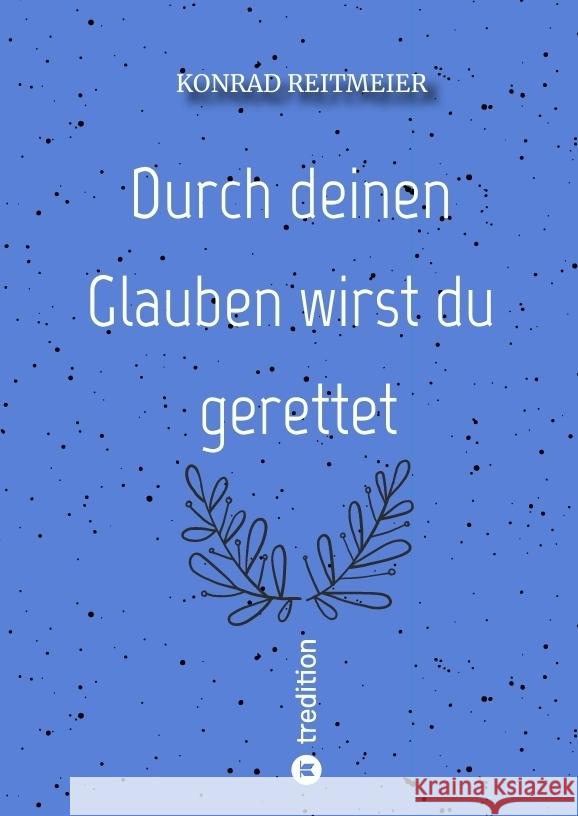 KONRAD REITMEIER

Durch deinen Glauben wirst du gerettet

tredition